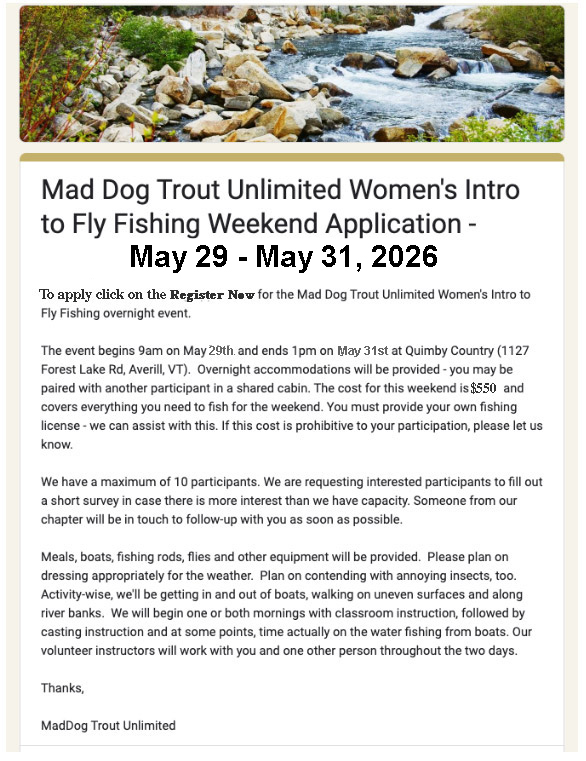 Mad Dog Trout Unlimited Women's Intro to Fly Fishing Weekend Application - May 29 - May 31, 2026

To apply click on the Register Now for the Mad Dog Trout Unlimited Women's Intro to Fly Fishing overnight event.

The event begins 9am on May 29th. and ends 1pm on May 31st at Quimby Country (1127 Forest Lake Rd, Averill, VT). Overnight accommodations will be provided - you may be paired with another participant in a shared cabin. The cost for this weekend is $550 and covers everything you need to fish for the weekend. You must provide your own fishing license - we can assist with this. If this cost is prohibitive to your participation, please let us know.

We have a maximum of 10 participants. We are requesting interested participants to fill out a short survey in case there is more interest than we have capacity. Someone from our chapter will be in touch to follow-up with you as soon as possible.

Meals, boats, fishing rods, flies and other equipment will be provided. Please plan on dressing appropriately for the weather. Plan on contending with annoying insects, too. Activity-wise, we'll be getting in and out of boats, walking on uneven surfaces and along river banks. We will begin one or both mornings with classroom instruction, followed by casting instruction and at some points, time actually on the water fishing from boats. Our volunteer instructors will work with you and one other person throughout the two days.

Thanks,

MadDog Trout Unlimited